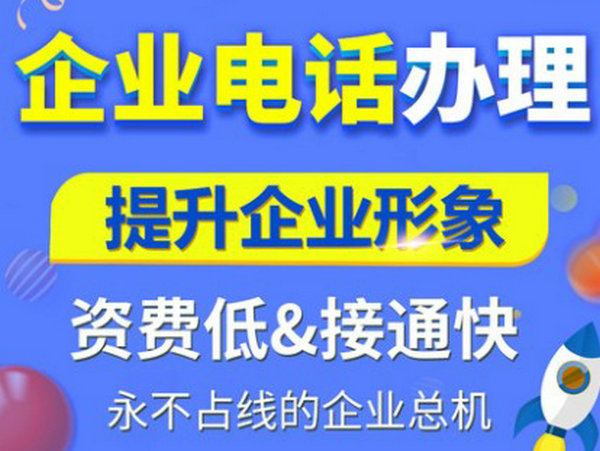 企业电话办理

提升企业形象

资费低&接通快

永不占线的企业总机